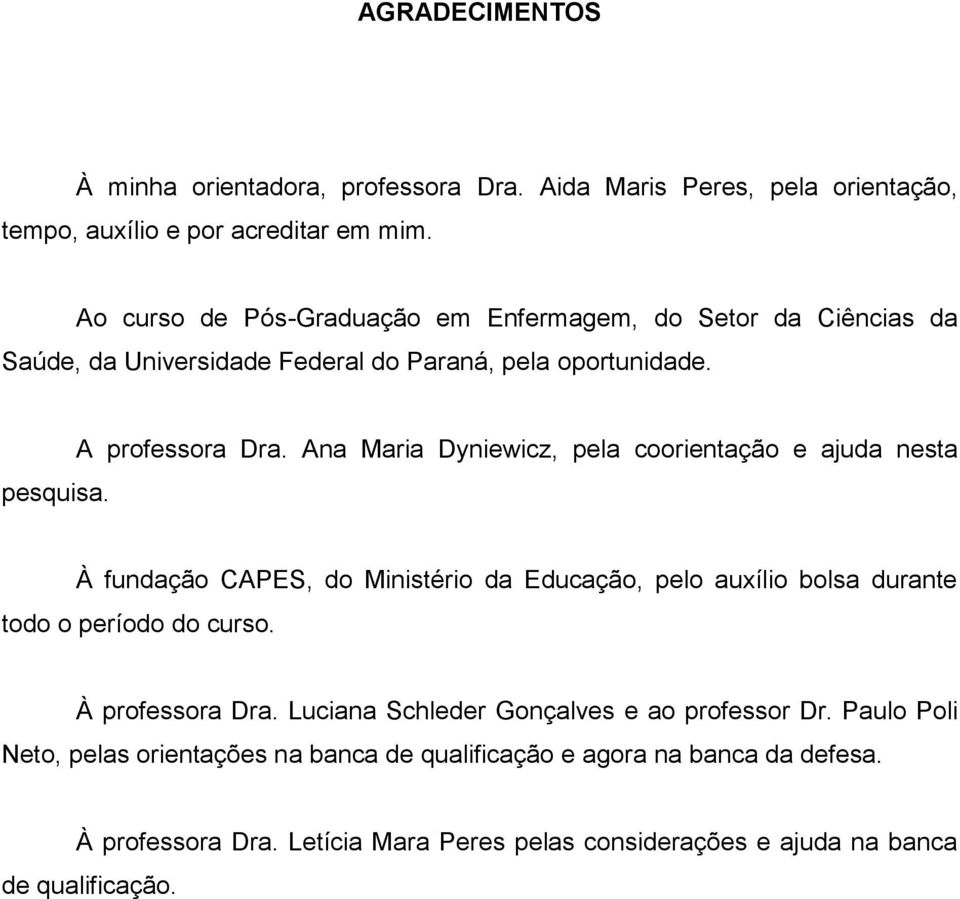 AGRADECIMENTOS

À minha orientadora, professora Dra. Aida Maris Peres, pela orientação, tempo, auxílio e por acreditar em mim.

Ao curso de Pós-Graduação em Enfermagem, do Setor da Ciências da Saúde, da Universidade Federal do Paraná, pela oportunidade.

A professora Dra. Ana Maria Dyniewicz, pela coorientação e ajuda nesta pesquisa.

À fundação CAPES, do Ministério da Educação, pelo auxílio bolsa durante todo o período do curso.

À professora Dra. Luciana Schleder Gonçalves e ao professor Dr. Paulo Poli Neto, pelas orientações na banca de qualificação e agora na banca da defesa.

À professora Dra. Letícia Mara Peres pelas considerações e ajuda na banca de qualificação.